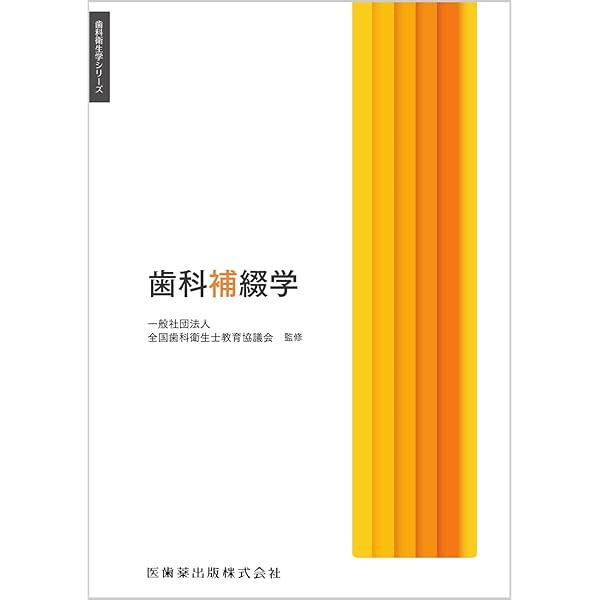 歯科衛生学シリーズ

歯科補綴学

一般社団法人
全国歯科衛生士教育協議会　監修

医歯薬出版株式会社